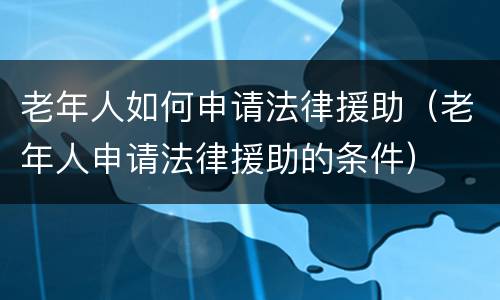 老年人如何申请法律援助（老年人申请法律援助的条件）